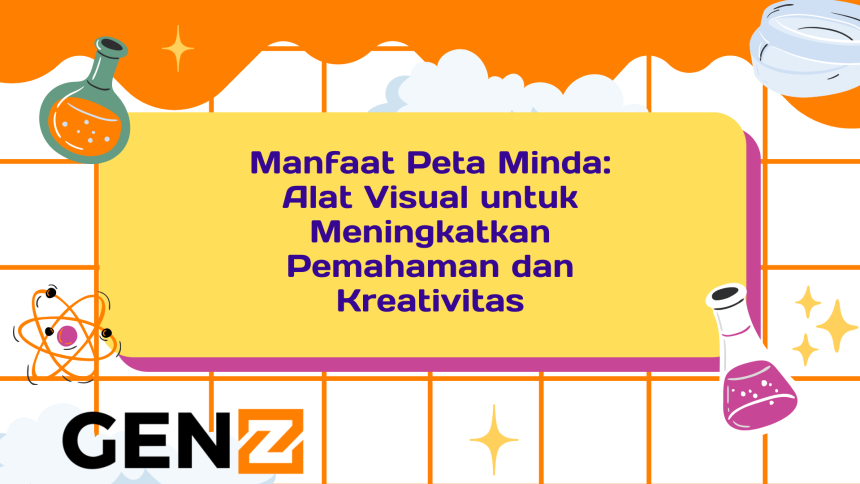 Manfaat Peta Minda: Alat Visual untuk Meningkatkan Pemahaman dan Kreativitas

GENZ